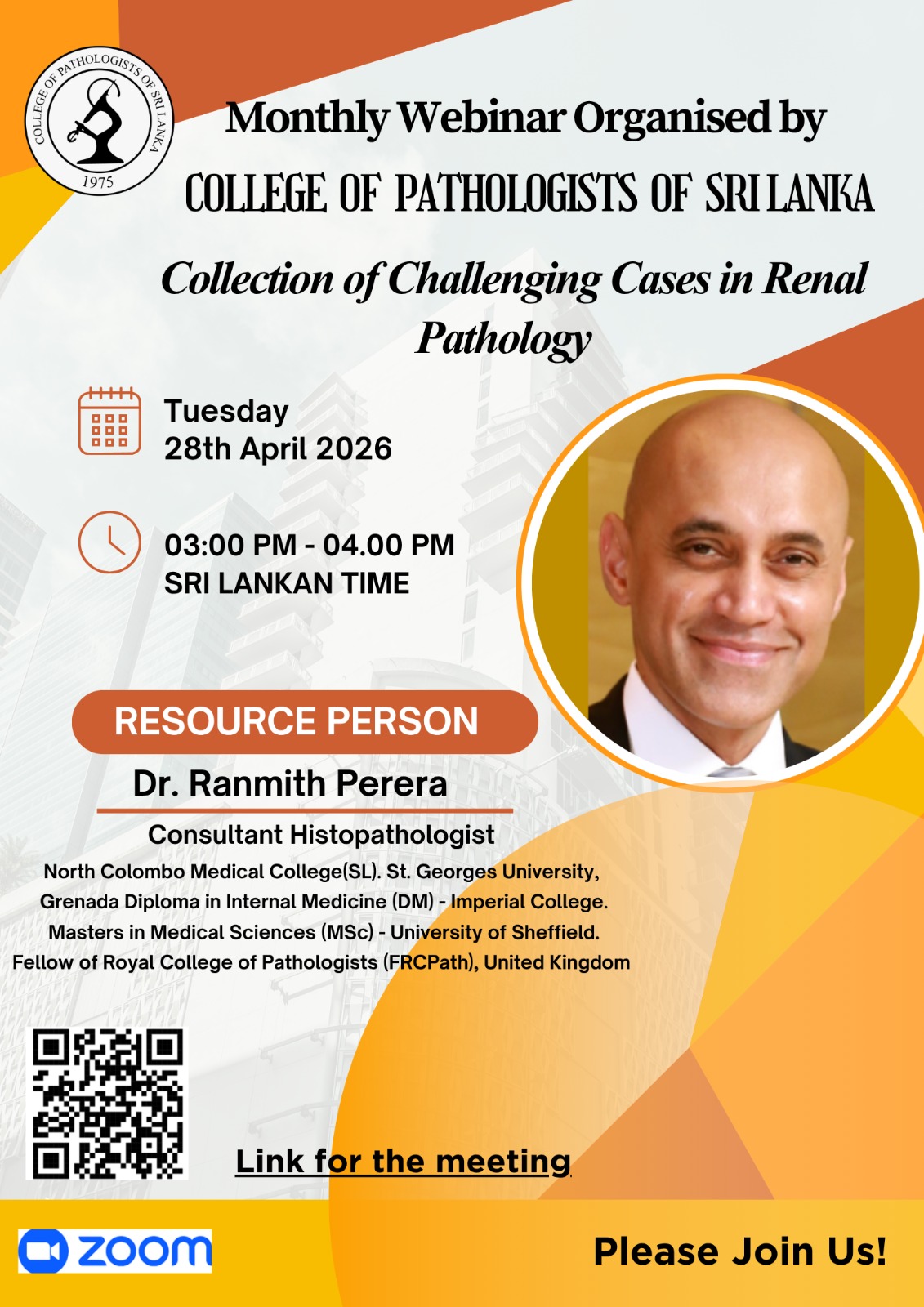 COLLEGE OF PATHOLOGISTS OF SRI LANKA
1975

Monthly Webinar Organised by
COLLEGE OF PATHOLOGISTS OF SRI LANKA

Collection of Challenging Cases in Renal Pathology

Tuesday
28th April 2026

03:00 PM - 04.00 PM
SRI LANKAN TIME

RESOURCE PERSON

Dr. Ranmith Perera

Consultant Histopathologist

North Colombo Medical College(SL). St. Georges University,
Grenada Diploma in Internal Medicine (DM) - Imperial College.
Masters in Medical Sciences (MSc) - University of Sheffield.
Fellow of Royal College of Pathologists (FRCPath), United Kingdom

Link for the meeting

zoom

Please Join Us!